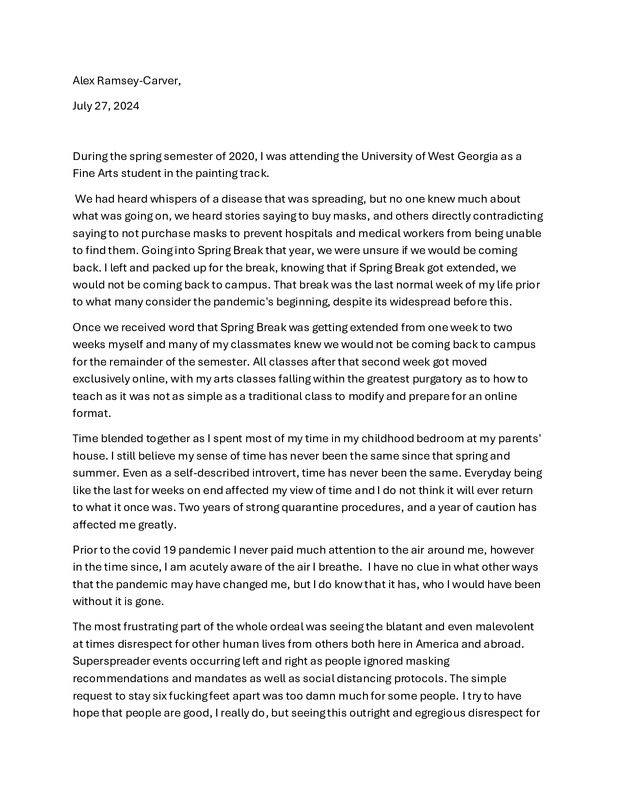 Alex Ramsey-Carver,

July 27, 2024

During the spring semester of 2020, I was attending the University of West Georgia as a Fine Arts student in the painting track.

We had heard whispers of a disease that was spreading, but no one knew much about what was going on, we heard stories saying to buy masks, and others directly contradicting saying to not purchase masks to prevent hospitals and medical workers from being unable to find them. Going into Spring Break that year, we were unsure if we would be coming back. I left and packed up for the break, knowing that if Spring Break got extended, we would not be coming back to campus. That break was the last normal week of my life prior to what many consider the pandemic's beginning, despite its widespread before this.

Once we received word that Spring Break was getting extended from one week to two weeks myself and many of my classmates knew we would not be coming back to campus for the remainder of the semester. All classes after that second week got moved exclusively online, with my arts classes falling within the greatest purgatory as to how to teach as it was not as simple as a traditional class to modify and prepare for an online format.

Time blended together as I spent most of my time in my childhood bedroom at my parents' house. I still believe my sense of time has never been the same since that spring and summer. Even as a self-described introvert, time has never been the same. Everyday being like the last for weeks on end affected my view of time and I do not think it will ever return to what it once was. Two years of strong quarantine procedures, and a year of caution has affected me greatly.

Prior to the covid 19 pandemic I never paid much attention to the air around me, however in the time since, I am acutely aware of the air I breathe. I have no clue in what other ways that the pandemic may have changed me, but I do know that it has, who I would have been without it is gone.

The most frustrating part of the whole ordeal was seeing the blatant and even malevolent at times disrespect for other human lives from others both here in America and abroad. Superspreader events occurring left and right as people ignored masking recommendations and mandates as well as social distancing protocols. The simple request to stay six fucking feet apart was too damn much for some people. I try to have hope that people are good, I really do, but seeing this outright and egregious disrespect for